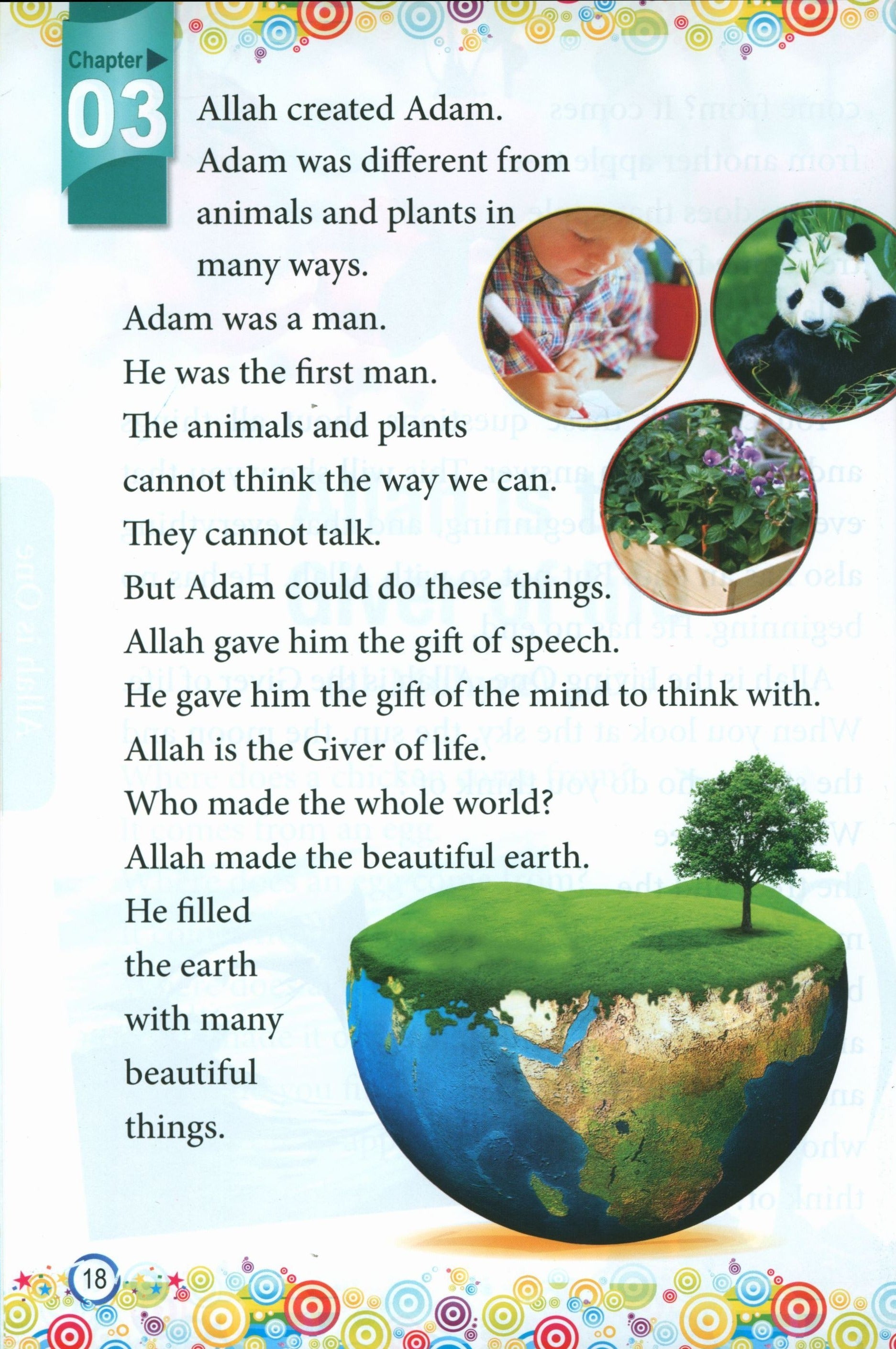 Chapter

03

Allah created Adam.
Adam was different from animals and plants in many ways.

Adam was a man.
He was the first man.
The animals and plants cannot think the way we can.
They cannot talk.
But Adam could do these things.
Allah gave him the gift of speech.
He gave him the gift of the mind to think with.
Allah is the Giver of life.
Who made the whole world?
Allah made the beautiful earth.
He filled the earth with many beautiful things.

18